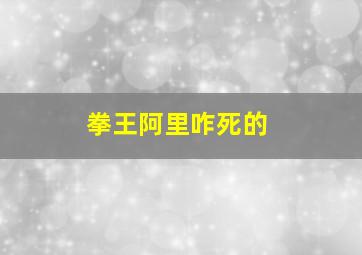 拳王阿里咋死的